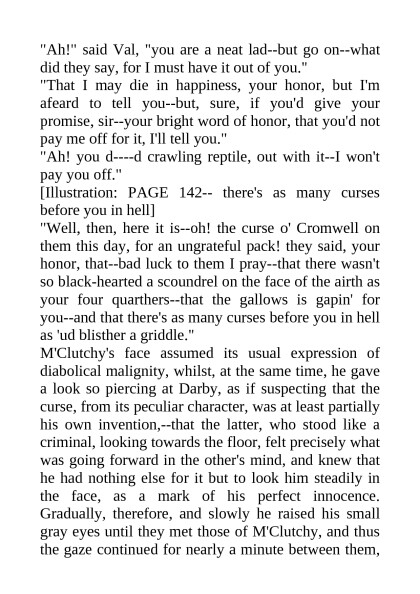 "Ah!" said Val, "you are a neat lad--but go on--what did they say, for I must have it out of you."

"That I may die in happiness, your honor, but I'm afeard to tell you--but, sure, if you'd give your promise, sir--your bright word of honor, that you'd not pay me off for it, I'll tell you."

"Ah! you d----d crawling reptile, out with it--I won't pay you off."

[Illustration: PAGE 142-- there's as many curses before you in hell]

"Well, then, here it is--oh! the curse o' Cromwell on them this day, for an ungrateful pack! they said, your honor, that--bad luck to them I pray--that there wasn't so black-hearted a scoundrel on the face of the airth as your four quarthers--that the gallows is gapin' for you--and that there's as many curses before you in hell as 'ud blisther a griddle."

M'Clutchy's face assumed its usual expression of diabolical malignity, whilst, at the same time, he gave a look so piercing at Darby, as if suspecting that the curse, from its peculiar character, was at least partially his own invention,--that the latter, who stood like a criminal, looking towards the floor, felt precisely what was going forward in the other's mind, and knew that he had nothing else for it but to look him steadily in the face, as a mark of his perfect innocence. Gradually, therefore, and slowly he raised his small gray eyes until they met those of M'Clutchy, and thus the gaze continued for nearly a minute between them,